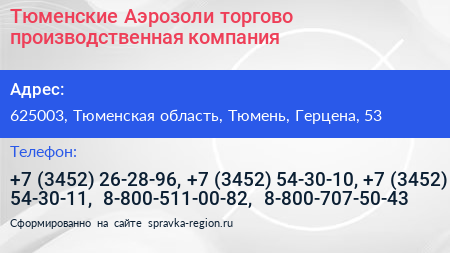 Тюменские Аэрозоли торгово производственная компания

Адрес:

625003, Тюменская область, Тюмень, Герцена, 53

Телефон:

+7 (3452) 26-28-96, +7 (3452) 54-30-10, +7 (3452) 54-30-11, 8-800-511-00-82, 8-800-707-50-43

Сформированно на сайте spravka-region.ru